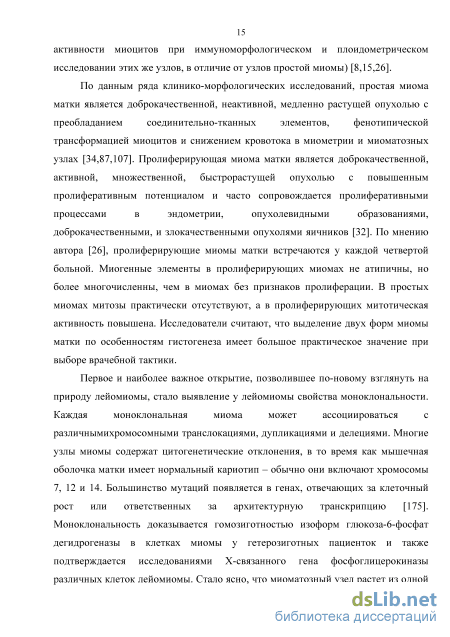 15

активности миоцитов при иммуноморфологическом и плоидометрическом исследовании этих же узлов, в отличие от узлов простой миомы) [8,15,26].

По данным ряда клинико-морфологических исследований, простая миома матки является доброкачественной, неактивной, медленно растущей опухолью с преобладанием соединительно-тканных элементов, фенотипической трансформацией миоцитов и снижением кровотока в миометрии и миоматозных узлах [34,87,107]. Пролиферирующая миома матки является доброкачественной, активной, множественной, быстрорастущей опухолью с повышенным пролиферативным потенциалом и часто сопровождается пролиферативными процессами в эндометрии, опухолевидными образованиями, доброкачественными, и злокачественными опухолями яичников [32]. По мнению автора [26], пролиферирующие миомы матки встречаются у каждой четвертой больной. Миогенные элементы в пролиферирующих миомах не атипичны, но более многочисленны, чем в миомах без признаков пролиферации. В простых миомах митозы практически отсутствуют, а в пролиферирующих митотическая активность повышена. Исследователи считают, что выделение двух форм миомы матки по особенностям гистогенеза имеет большое практическое значение при выборе врачебной тактики.

Первое и наиболее важное открытие, позволившее по-новому взглянуть на природу лейомиомы, стало выявление у лейомиомы свойства моноклональности. Каждая моноклональная миома может ассоциироваться с различнымихромосомными транслокациями, дупликациями и делециями. Многие узлы миомы содержат цитогенетические отклонения, в то время как мышечная оболочка матки имеет нормальный кариотип – обычно они включают хромосомы 7, 12 и 14. Большинство мутаций появляется в генах, отвечающих за клеточный рост или ответственных за архитектурную транскрипцию [175]. Моноклональность доказывается гомозиготностью изоформ глюкоза-6-фосфат дегидрогеназы в клетках миомы у гетерозиготных пациенток и также подтверждается исследованиями Х-связанного гена фосфоглицерокиназы различных клеток лейомиомы. Стало ясно, что миоматозный узел растет из одной

dsLib.net
библиотека диссертаций